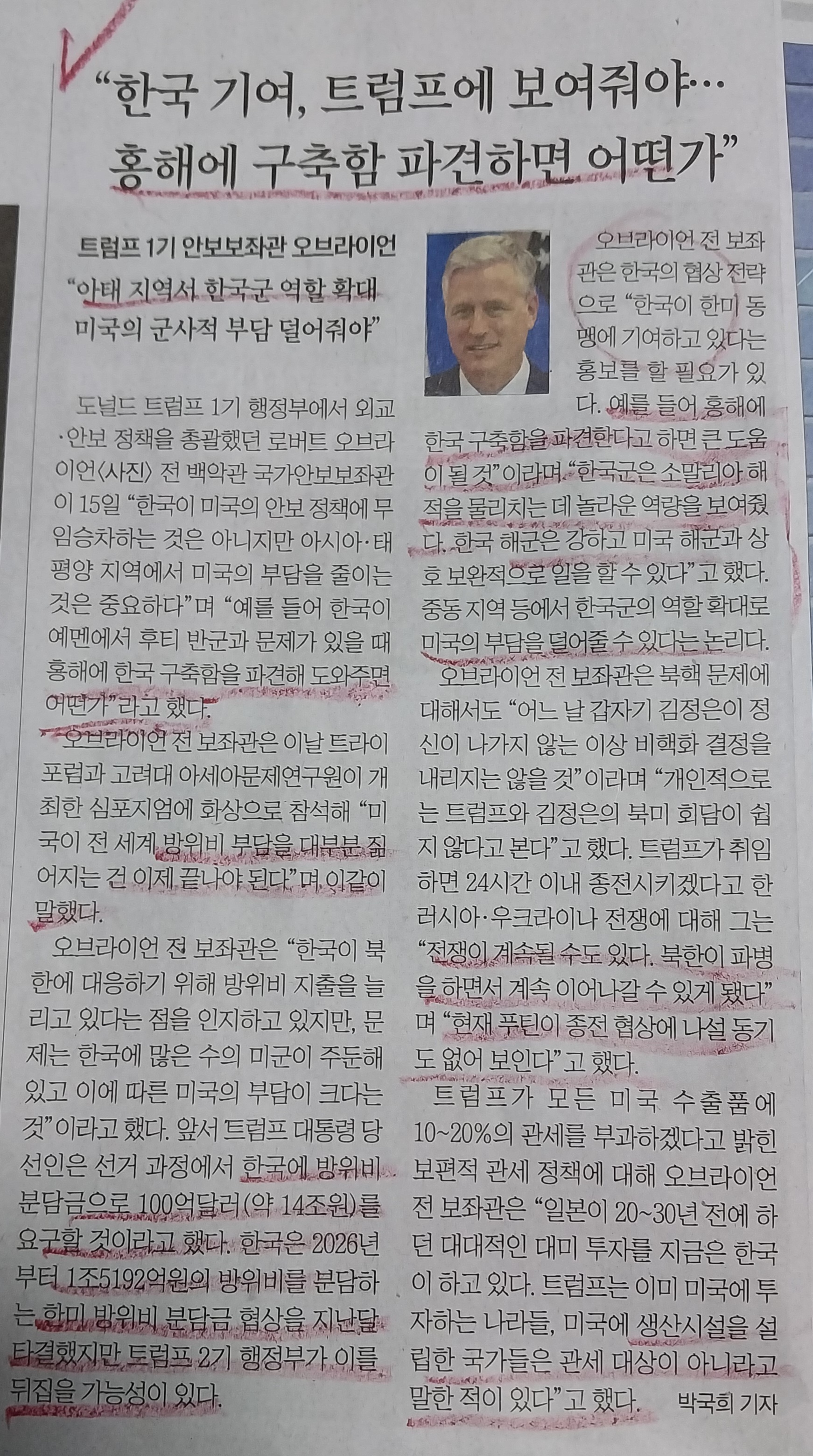 "한국 기여, 트럼프에 보여줘야…
홍해에 구축함 파견하면 어떤가"

트럼프 1기 안보보좌관 오브라이언
"아태 지역서 한국군 역할 확대
미국의 군사적 부담 덜어줘야"

도널드 트럼프 1기 행정부에서 외교·안보 정책을 총괄했던 로버트 오브라이언〈사진〉 전 백악관 국가안보보좌관이 15일 "한국이 미국의 안보 정책에 무임승차하는 것은 아니지만 아시아·태평양 지역에서 미국의 부담을 줄이는 것은 중요하다"며 "예를 들어 한국이 예멘에서 후티 반군과 문제가 있을 때 홍해에 한국 구축함을 파견해 도와주면 어떤가"라고 했다.

오브라이언 전 보좌관은 이날 트라이포럼과 고려대 아세아문제연구원이 개최한 심포지엄에 화상으로 참석해 "미국이 전 세계 방위비 부담을 대부분 짊어지는 건 이제 끝나야 된다"며 이같이 말했다.

오브라이언 전 보좌관은 "한국이 북한에 대응하기 위해 방위비 지출을 늘리고 있다는 점을 인지하고 있지만, 문제는 한국에 많은 수의 미군이 주둔해 있고 이에 따른 미국의 부담이 크다는 것"이라고 했다. 앞서 트럼프 대통령 당선인은 선거 과정에서 한국에 방위비 분담금으로 100억달러(약 14조원)를 요구할 것이라고 했다. 한국은 2026년부터 1조5192억원의 방위비를 분담하는 한미 방위비 분담금 협상을 지난달 타결했지만 트럼프 2기 행정부가 이를 뒤집을 가능성이 있다.

오브라이언 전 보좌관은 한국의 협상 전략으로 "한국이 한미 동맹에 기여하고 있다는 홍보를 할 필요가 있다. 예를 들어 홍해에 한국 구축함을 파견한다고 하면 큰 도움이 될 것"이라며 "한국군은 소말리아 해적을 물리치는 데 놀라운 역량을 보여줬다. 한국 해군은 강하고 미국 해군과 상호 보완적으로 일을 할 수 있다"고 했다. 중동 지역 등에서 한국군의 역할 확대로 미국의 부담을 덜어줄 수 있다는 논리다.

오브라이언 전 보좌관은 북핵 문제에 대해서도 "어느 날 갑자기 김정은이 정신이 나가지 않는 이상 비핵화 결정을 내리지는 않을 것"이라며 "개인적으로는 트럼프와 김정은의 북미 회담이 쉽지 않다고 본다"고 했다. 트럼프가 취임하면 24시간 이내 종전시키겠다고 한 러시아·우크라이나 전쟁에 대해 그는 "전쟁이 계속될 수도 있다. 북한이 파병을 하면서 계속 이어나갈 수 있게 됐다"며 "현재 푸틴이 종전 협상에 나설 동기도 없어 보인다"고 했다.

트럼프가 모든 미국 수출품에 10~20%의 관세를 부과하겠다고 밝힌 보편적 관세 정책에 대해 오브라이언 전 보좌관은 "일본이 20~30년 전에 하던 대대적인 대미 투자를 지금은 한국이 하고 있다. 트럼프는 이미 미국에 투자하는 나라들, 미국에 생산시설을 설립한 국가들은 관세 대상이 아니라고 말한 적이 있다"고 했다. 박국희 기자